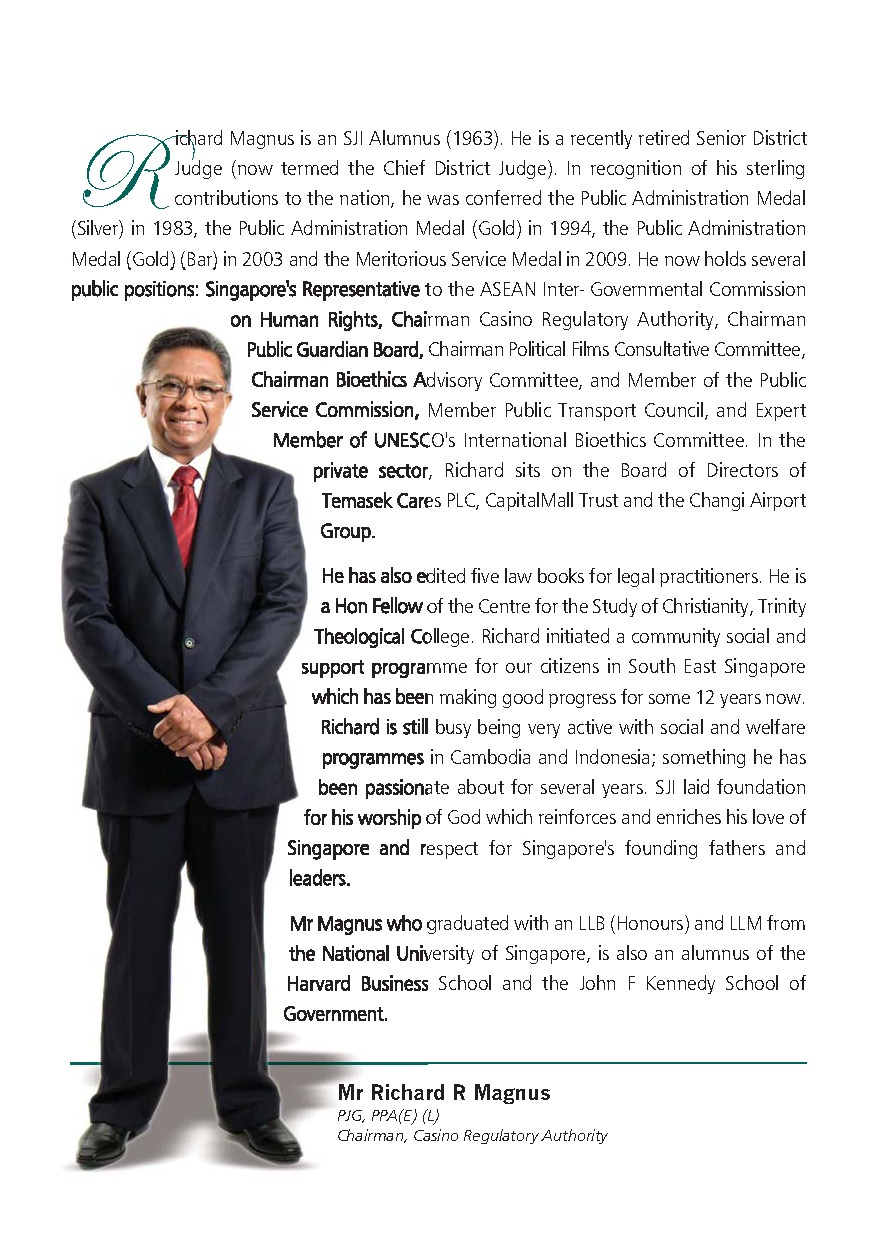 Richard Magnus is an SJI Alumnus (1963). He is a recently retired Senior District Judge (now termed the Chief District Judge). In recognition of his sterling contributions to the nation, he was conferred the Public Administration Medal (Silver) in 1983, the Public Administration Medal (Gold) in 1994, the Public Administration Medal (Gold) (Bar) in 2003 and the Meritorious Service Medal in 2009. He now holds several public positions: Singapore's Representative to the ASEAN Inter- Governmental Commission on Human Rights, Chairman Casino Regulatory Authority, Chairman Public Guardian Board, Chairman Political Films Consultative Committee, Chairman Bioethics Advisory Committee, and Member of the Public Service Commission, Member Public Transport Council, and Expert Member of UNESCO's International Bioethics Committee. In the private sector, Richard sits on the Board of Directors of Temasek Cares PLC, CapitalMall Trust and the Changi Airport Group.

He has also edited five law books for legal practitioners. He is a Hon Fellow of the Centre for the Study of Christianity, Trinity Theological College. Richard initiated a community social and support programme for our citizens in South East Singapore which has been making good progress for some 12 years now. Richard is still busy being very active with social and welfare programmes in Cambodia and Indonesia; something he has been passionate about for several years. SJI laid foundation for his worship of God which reinforces and enriches his love of Singapore and respect for Singapore's founding fathers and leaders.

Mr Magnus who graduated with an LLB (Honours) and LLM from the National University of Singapore, is also an alumnus of the Harvard Business School and the John F Kennedy School of Government.

Mr Richard R Magnus
PJG, PPA(E) (L)
Chairman, Casino Regulatory Authority